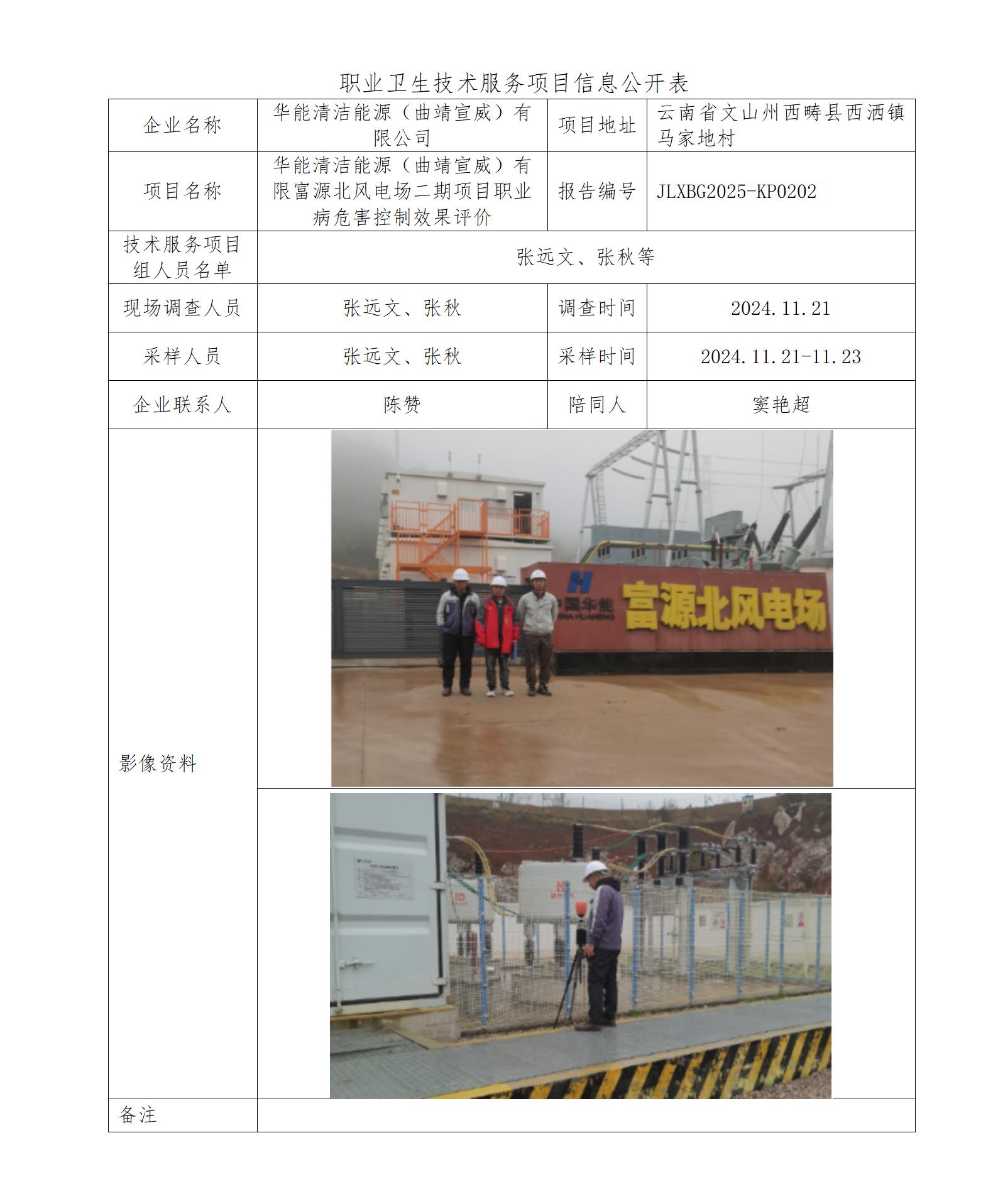 职业卫生技术服务项目信息公开表

| 企业名称 | 华能清洁能源（曲靖宣威）有限公司 | 项目地址 | 云南省文山州西畴县西洒镇马家地村 |
|---|---|---|---|
| 项目名称 | 华能清洁能源（曲靖宣威）有限富源北风电场二期项目职业病危害控制效果评价 | 报告编号 | JLXBG2025-KP0202 |
| 技术服务项目组人员名单 | 张远文、张秋等 | | |
| 现场调查人员 | 张远文、张秋 | 调查时间 | 2024.11.21 |
| 采样人员 | 张远文、张秋 | 采样时间 | 2024.11.21-11.23 |
| 企业联系人 | 陈赞 | 陪同人 | 窦艳超 |
| 影像资料 | 中国华能 CHINA HUANENG 富源北风电场 | | |
| 备注 | | | |